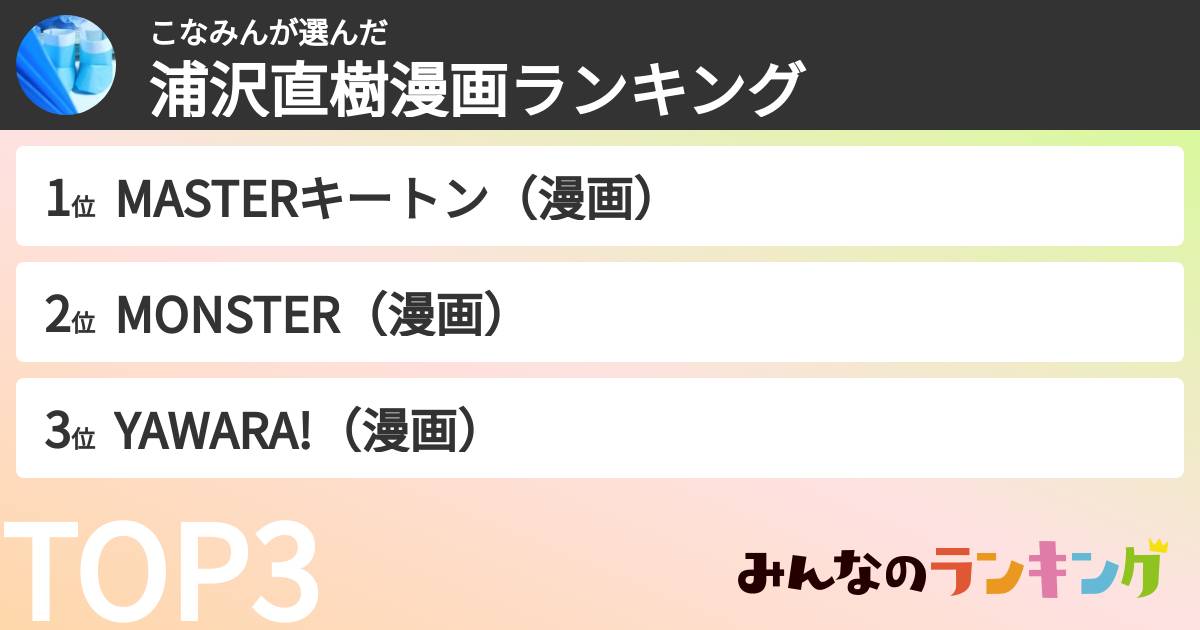 こなみんが選んだ
浦沢直樹漫画ランキング

1位 MASTERキートン（漫画）

2位 MONSTER（漫画）

3位 YAWARA!（漫画）

TOP3

みんなのランキング